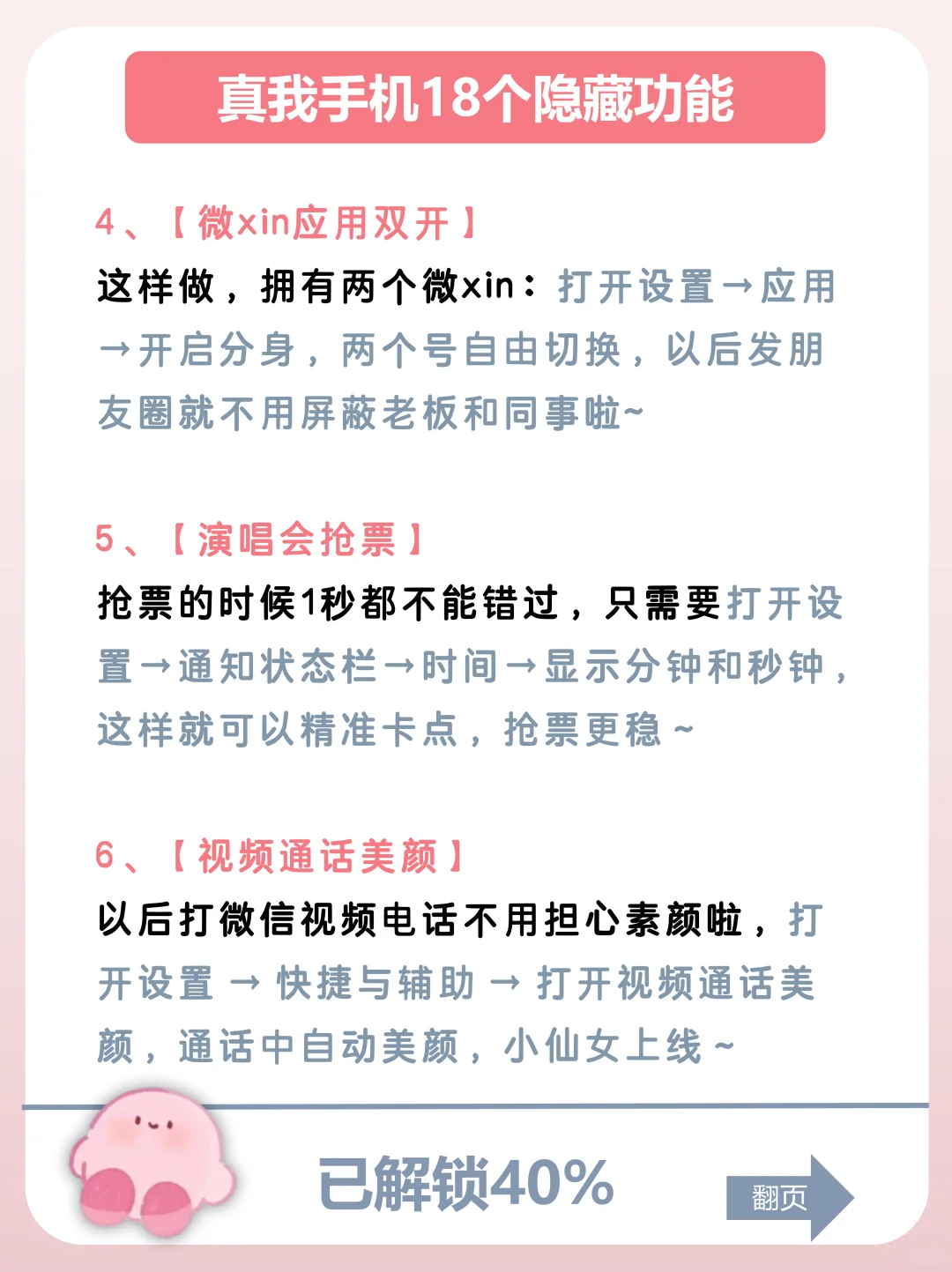 真我手机18个隐藏功能

4、【微xin应用双开】
这样做，拥有两个微xin：打开设置→应用→开启分身，两个号自由切换，以后发朋友圈就不用屏蔽老板和同事啦~

5、【演唱会抢票】
抢票的时候1秒都不能错过，只需要打开设置→通知状态栏→时间→显示分钟和秒钟，这样就可以精准卡点，抢票更稳~

6、【视频通话美颜】
以后打微信视频电话不用担心素颜啦，打开设置 → 快捷与辅助 → 打开视频通话美颜，通话中自动美颜，小仙女上线~

已解锁40%

翻页